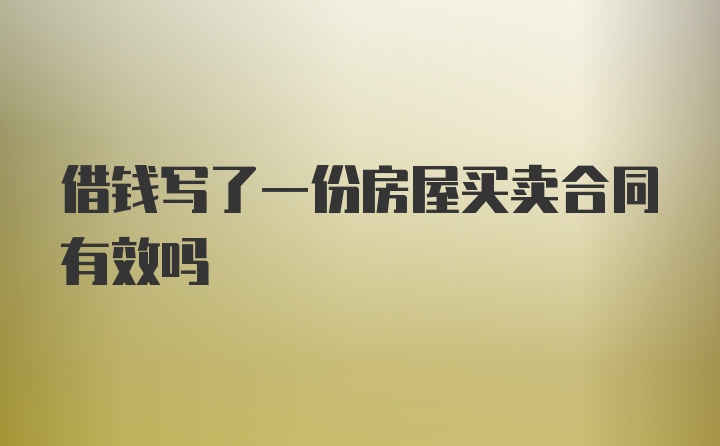 借钱写了一份房屋买卖合同有效吗